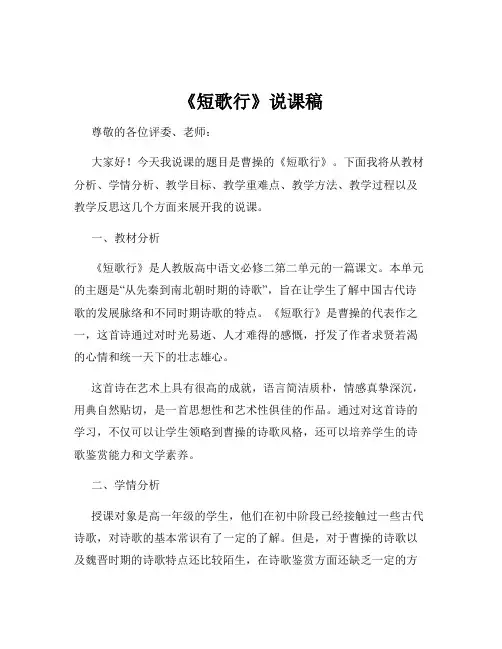 《短歌行》说课稿

尊敬的各位评委、老师：

大家好！今天我说课的题目是曹操的《短歌行》。下面我将从教材分析、学情分析、教学目标、教学重难点、教学方法、教学过程以及教学反思这几个方面来展开我的说课。

一、教材分析

《短歌行》是人教版高中语文必修二第二单元的一篇课文。本单元的主题是“从先秦到南北朝时期的诗歌”，旨在让学生了解中国古代诗歌的发展脉络和不同时期诗歌的特点。《短歌行》是曹操的代表作之一，这首诗通过对时光易逝、人才难得的感慨，抒发了作者求贤若渴的心情和统一天下的壮志雄心。

这首诗在艺术上具有很高的成就，语言简洁质朴，情感真挚深沉，用典自然贴切，是一首思想性和艺术性俱佳的作品。通过对这首诗的学习，不仅可以让学生领略到曹操的诗歌风格，还可以培养学生的诗歌鉴赏能力和文学素养。

二、学情分析

授课对象是高一年级的学生，他们在初中阶段已经接触过一些古代诗歌，对诗歌的基本常识有了一定的了解。但是，对于曹操的诗歌以及魏晋时期的诗歌特点还比较陌生，在诗歌鉴赏方面还缺乏一定的方